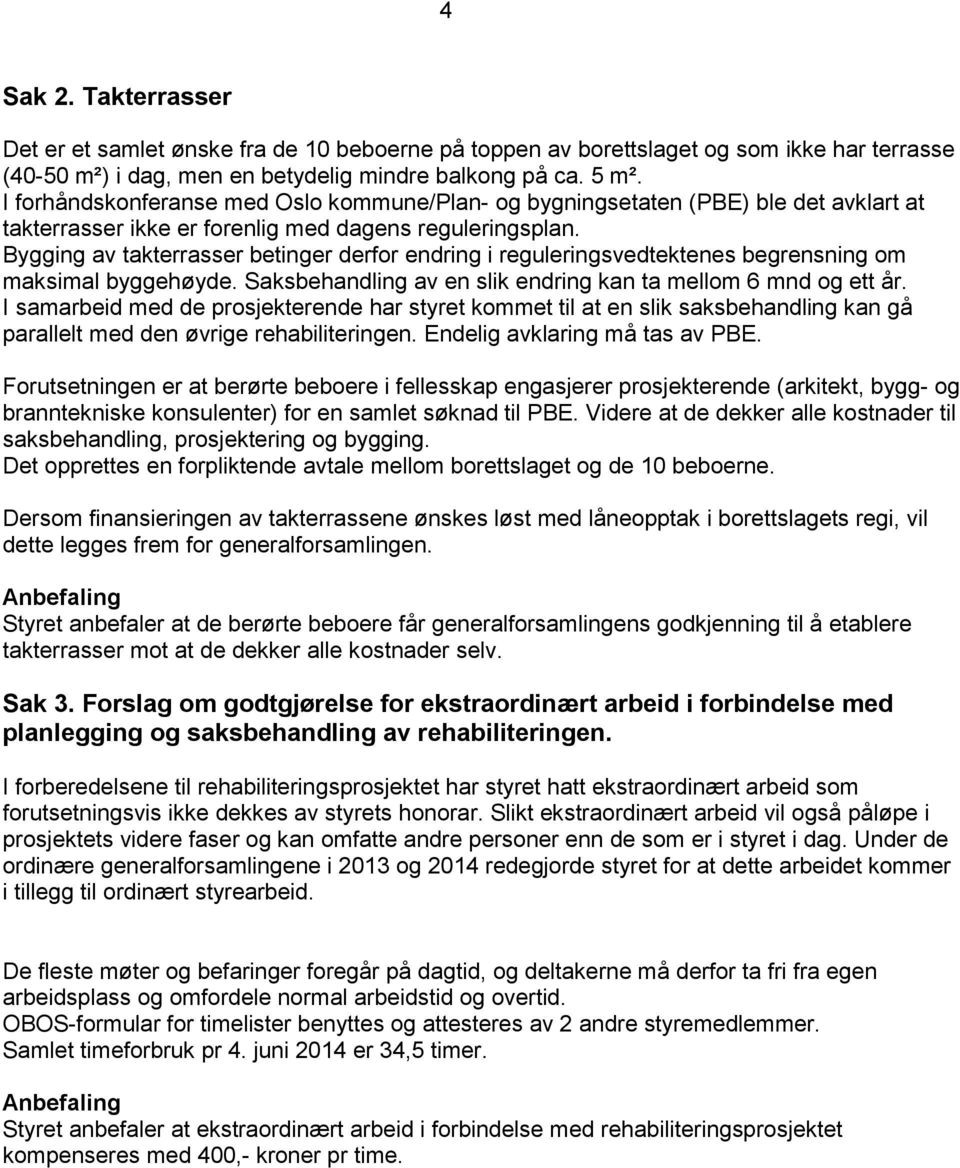 4

Sak 2. Takterrasser

Det er et samlet ønske fra de 10 beboerne på toppen av borettslaget og som ikke har terrasse (40-50 m²) i dag, men en betydelig mindre balkong på ca. 5 m².
I forhåndskonferanse med Oslo kommune/Plan- og bygningsetaten (PBE) ble det avklart at takterrasser ikke er forenlig med dagens reguleringsplan.
Bygging av takterrasser betinger derfor endring i reguleringsvedtektenes begrensning om maksimal byggehøyde. Saksbehandling av en slik endring kan ta mellom 6 mnd og ett år.
I samarbeid med de prosjekterende har styret kommet til at en slik saksbehandling kan gå parallelt med den øvrige rehabiliteringen. Endelig avklaring må tas av PBE.

Forutsetningen er at berørte beboere i fellesskap engasjerer prosjekterende (arkitekt, bygg- og branntekniske konsulenter) for en samlet søknad til PBE. Videre at de dekker alle kostnader til saksbehandling, prosjektering og bygging.
Det opprettes en forpliktende avtale mellom borettslaget og de 10 beboerne.

Dersom finansieringen av takterrassene ønskes løst med låneopptak i borettslagets regi, vil dette legges frem for generalforsamlingen.

Anbefaling
Styret anbefaler at de berørte beboere får generalforsamlingens godkjenning til å etablere takterrasser mot at de dekker alle kostnader selv.

Sak 3. Forslag om godtgjørelse for ekstraordinært arbeid i forbindelse med planlegging og saksbehandling av rehabiliteringen.

I forberedelsene til rehabiliteringsprosjektet har styret hatt ekstraordinært arbeid som forutsetningsvis ikke dekkes av styrets honorar. Slikt ekstraordinært arbeid vil også påløpe i prosjektets videre faser og kan omfatte andre personer enn de som er i styret i dag. Under de ordinære generalforsamlingene i 2013 og 2014 redegjorde styret for at dette arbeidet kommer i tillegg til ordinært styrearbeid.

De fleste møter og befaringer foregår på dagtid, og deltakerne må derfor ta fri fra egen arbeidsplass og omfordele normal arbeidstid og overtid.
OBOS-formular for timelister benyttes og attesteres av 2 andre styremedlemmer.
Samlet timeforbruk pr 4. juni 2014 er 34,5 timer.

Anbefaling
Styret anbefaler at ekstraordinært arbeid i forbindelse med rehabiliteringsprosjektet kompenseres med 400,- kroner pr time.